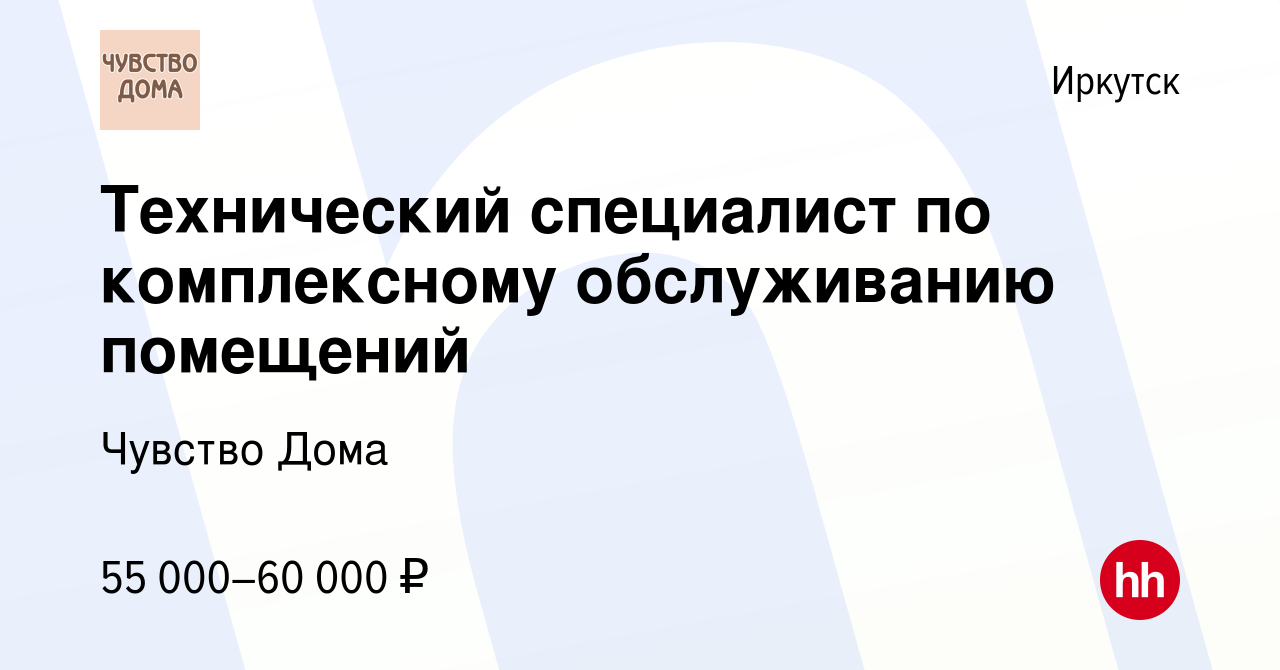 ЧУВСТВО ДОМА

Иркутск

Технический специалист по комплексному обслуживанию помещений

Чувство Дома

55 000–60 000 ₽

hh